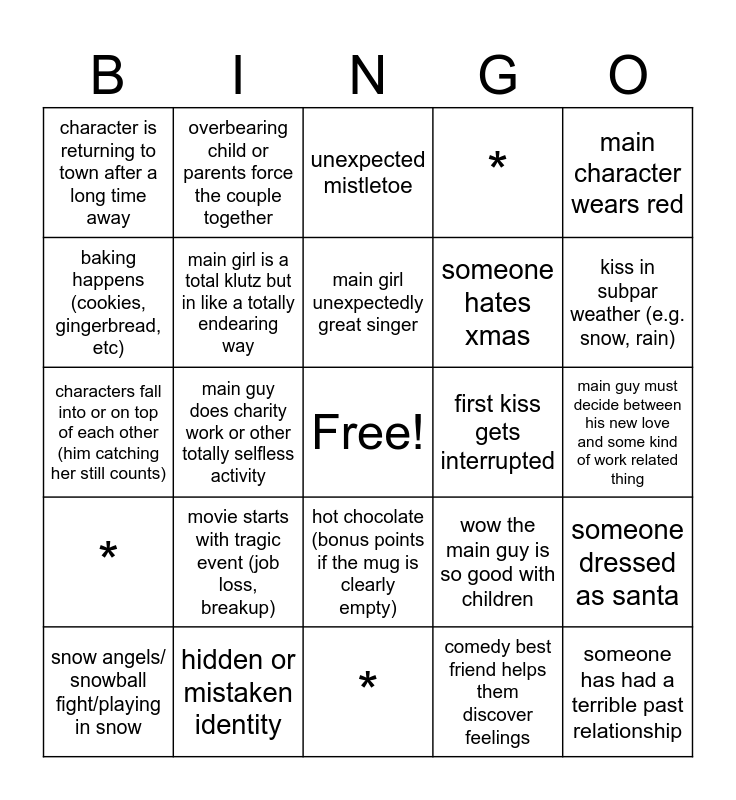 | B | I | N | G | O |
|---|---|---|---|---|
| character is returning to town after a long time away | overbearing child or parents force the couple together | unexpected mistletoe | * | main character wears red |
| baking happens (cookies, gingerbread, etc) | main girl is a total klutz but in like a totally endearing way | main girl unexpectedly great singer | someone hates xmas | kiss in subpar weather (e.g. snow, rain) |
| characters fall into or on top of each other (him catching her still counts) | main guy does charity work or other totally selfless activity | Free! | first kiss gets interrupted | main guy must decide between his new love and some kind of work related thing |
| * | movie starts with tragic event (job loss, breakup) | hot chocolate (bonus points if the mug is clearly empty) | wow the main guy is so good with children | someone dressed as santa |
| snow angels/ snowball fight/playing in snow | hidden or mistaken identity | * | comedy best friend helps them discover feelings | someone has had a terrible past relationship |